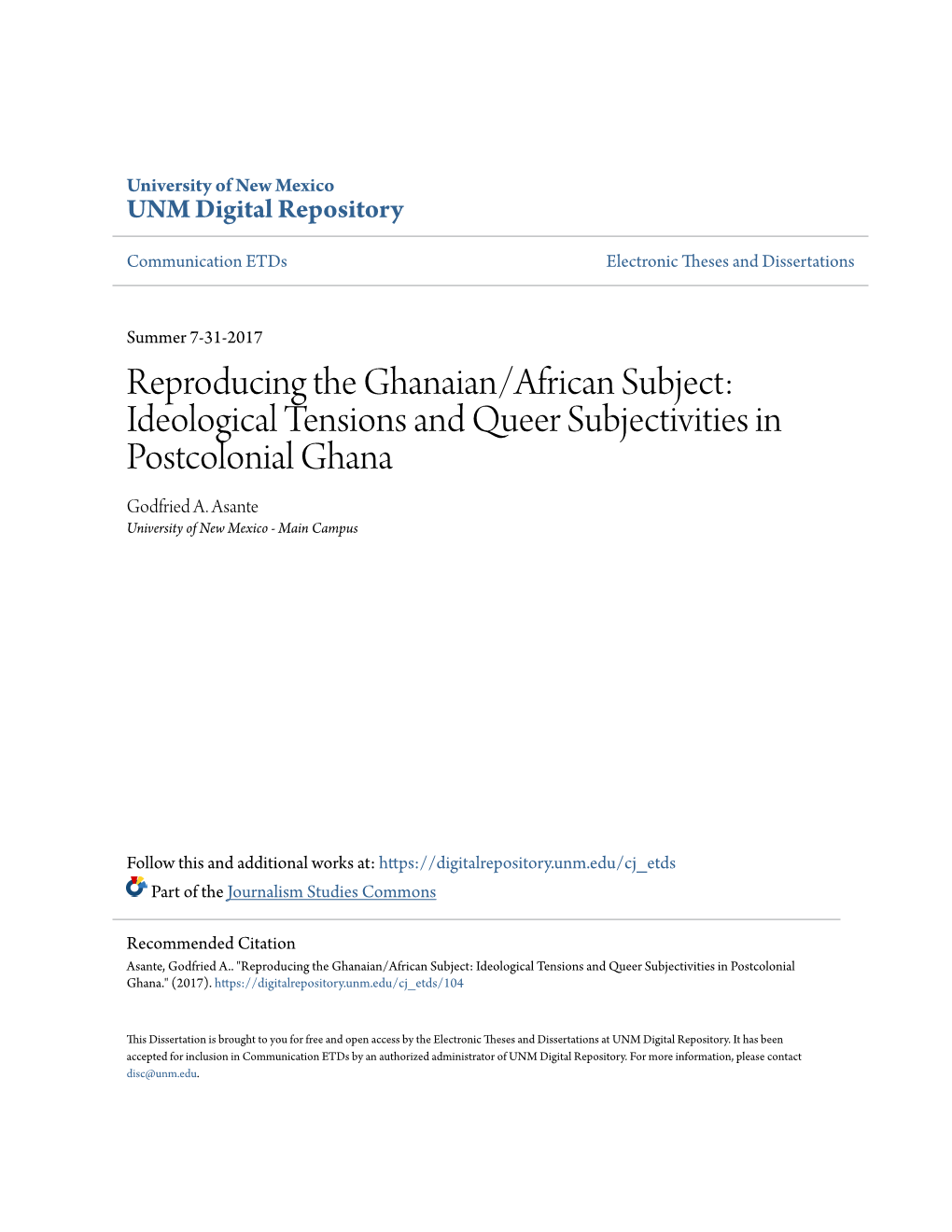 University of New Mexico
UNM Digital Repository

Communication ETDs

Electronic Theses and Dissertations

Summer 7-31-2017

Reproducing the Ghanaian/African Subject: Ideological Tensions and Queer Subjectivities in Postcolonial Ghana

Godfried A. Asante
University of New Mexico - Main Campus

Follow this and additional works at: https://digitalrepository.unm.edu/cj_etds

Part of the Journalism Studies Commons

Recommended Citation
Asante, Godfried A.. "Reproducing the Ghanaian/African Subject: Ideological Tensions and Queer Subjectivities in Postcolonial Ghana." (2017). https://digitalrepository.unm.edu/cj_etds/104

This Dissertation is brought to you for free and open access by the Electronic Theses and Dissertations at UNM Digital Repository. It has been accepted for inclusion in Communication ETDs by an authorized administrator of UNM Digital Repository. For more information, please contact disc@unm.edu.